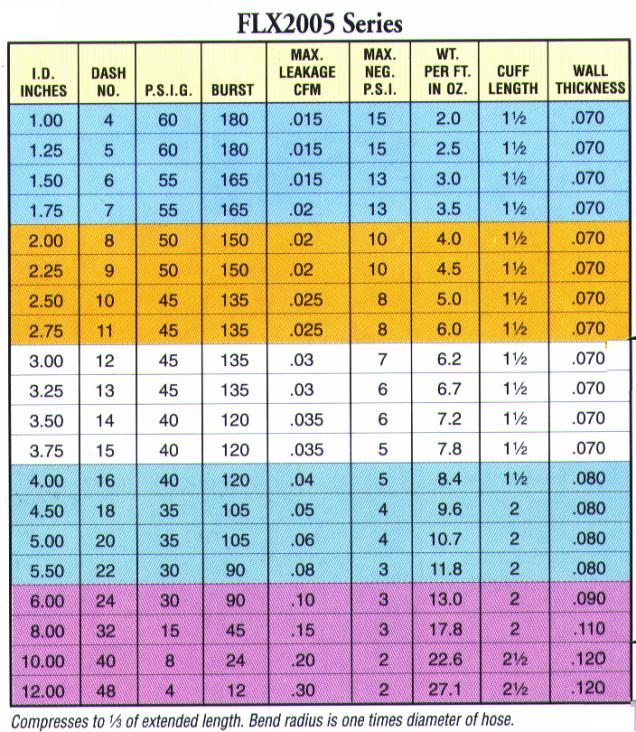 FLX2005 Series

| I.D. INCHES | DASH NO. | P.S.I.G. | BURST | MAX. LEAKAGE CFM | MAX. NEG. P.S.I. | WT. PER FT. IN OZ. | CUFF LENGTH | WALL THICKNESS |
|---|---|---|---|---|---|---|---|---|
| 1.00 | 4 | 60 | 180 | .015 | 15 | 2.0 | 1½ | .070 |
| 1.25 | 5 | 60 | 180 | .015 | 15 | 2.5 | 1½ | .070 |
| 1.50 | 6 | 55 | 165 | .015 | 13 | 3.0 | 1½ | .070 |
| 1.75 | 7 | 55 | 165 | .02 | 13 | 3.5 | 1½ | .070 |
| 2.00 | 8 | 50 | 150 | .02 | 10 | 4.0 | 1½ | .070 |
| 2.25 | 9 | 50 | 150 | .02 | 10 | 4.5 | 1½ | .070 |
| 2.50 | 10 | 45 | 135 | .025 | 8 | 5.0 | 1½ | .070 |
| 2.75 | 11 | 45 | 135 | .025 | 8 | 6.0 | 1½ | .070 |
| 3.00 | 12 | 45 | 135 | .03 | 7 | 6.2 | 1½ | .070 |
| 3.25 | 13 | 45 | 135 | .03 | 6 | 6.7 | 1½ | .070 |
| 3.50 | 14 | 40 | 120 | .035 | 6 | 7.2 | 1½ | .070 |
| 3.75 | 15 | 40 | 120 | .035 | 5 | 7.8 | 1½ | .070 |
| 4.00 | 16 | 40 | 120 | .04 | 5 | 8.4 | 1½ | .080 |
| 4.50 | 18 | 35 | 105 | .05 | 4 | 9.6 | 2 | .080 |
| 5.00 | 20 | 35 | 105 | .06 | 4 | 10.7 | 2 | .080 |
| 5.50 | 22 | 30 | 90 | .08 | 3 | 11.8 | 2 | .080 |
| 6.00 | 24 | 30 | 90 | .10 | 3 | 13.0 | 2 | .090 |
| 8.00 | 32 | 15 | 45 | .15 | 3 | 17.8 | 2 | .110 |
| 10.00 | 40 | 8 | 24 | .20 | 2 | 22.6 | 2½ | .120 |
| 12.00 | 48 | 4 | 12 | .30 | 2 | 27.1 | 2½ | .120 |

Compresses to ⅓ of extended length. Bend radius is one times diameter of hose.